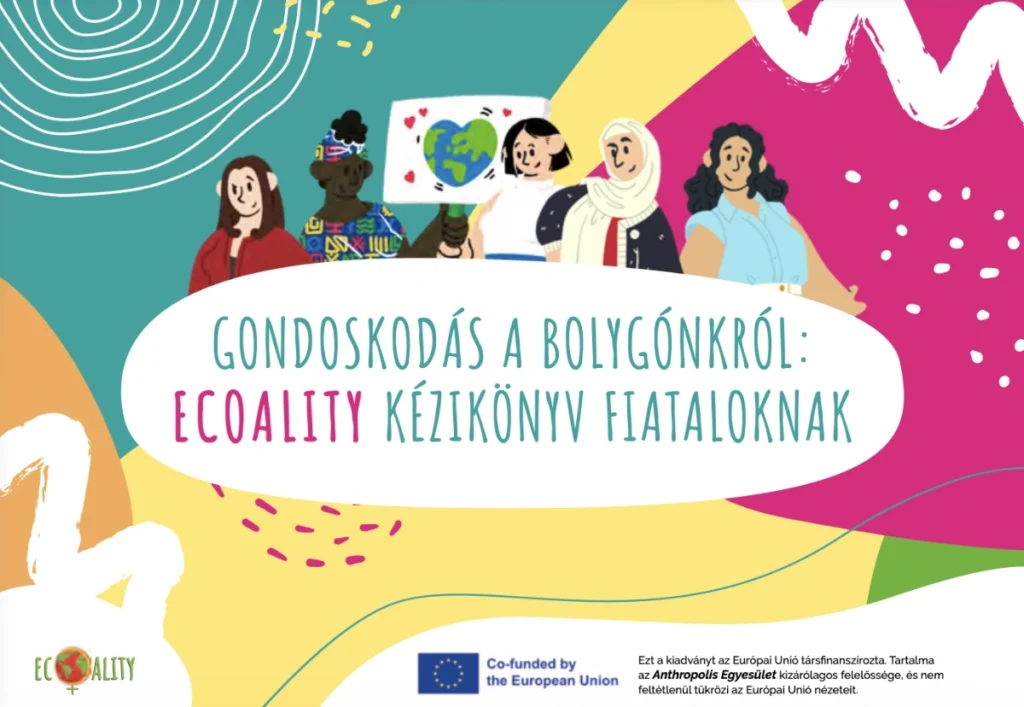 GONDOSKODÁS A BOLYGÓNKRÓL:
ECOALITY KÉZIKÖNYV FIATALOKNAK

ECOALITY

Co-funded by
the European Union

Ezt a kiadványt az Európai Unió társfinanszírozta. Tartalma az Anthropolis Egyesület kizárólagos felelőssége, és nem feltétlenül tükrözi az Európai Unió nézeteit.